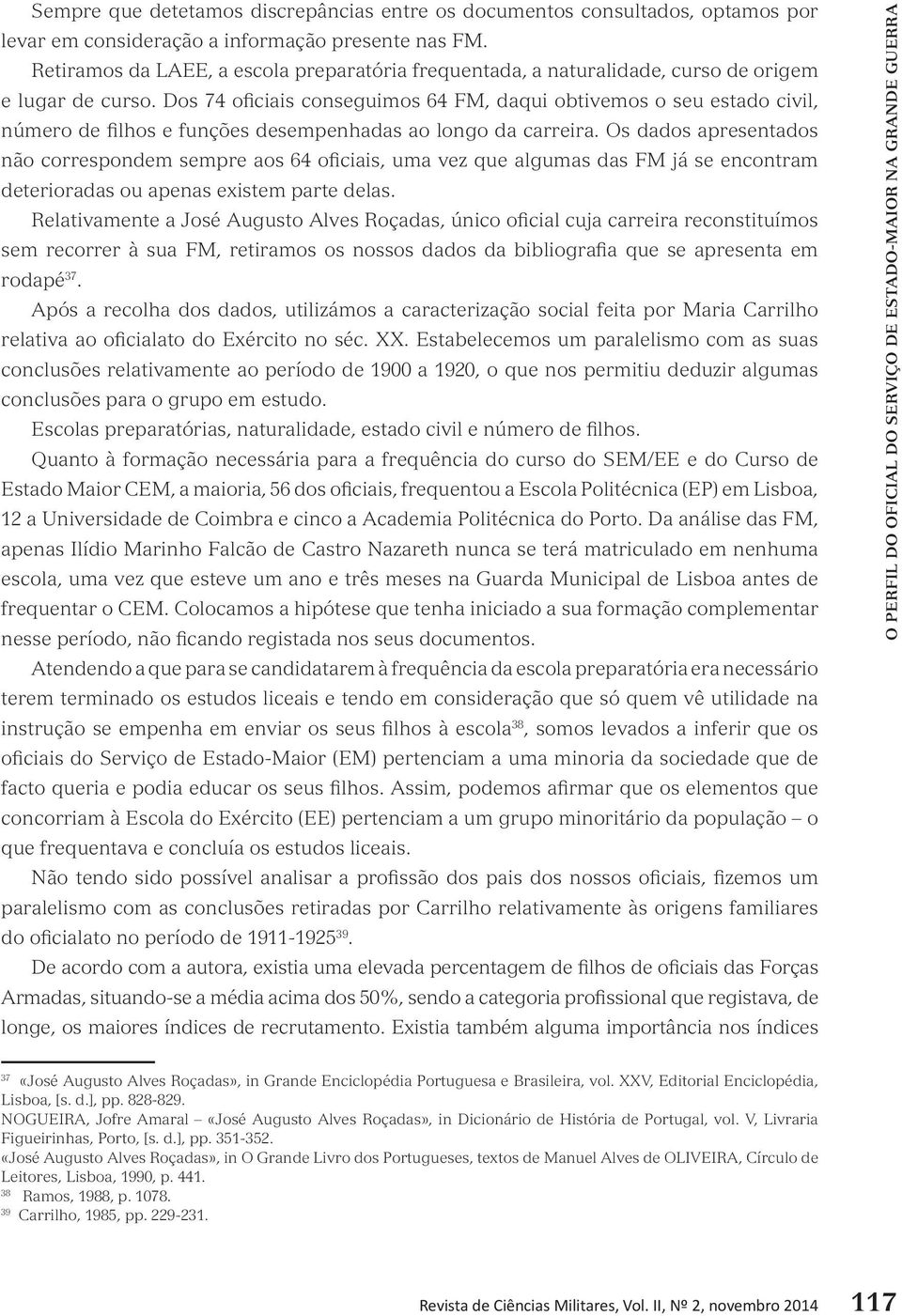 Sempre que detetamos discrepâncias entre os documentos consultados, optamos por levar em consideração a informação presente nas FM.

Retiramos da LAEE, a escola preparatória frequentada, a naturalidade, curso de origem e lugar de curso. Dos 74 oficiais conseguimos 64 FM, daqui obtivemos o seu estado civil, número de filhos e funções desempenhadas ao longo da carreira. Os dados apresentados não correspondem sempre aos 64 oficiais, uma vez que algumas das FM já se encontram deterioradas ou apenas existem parte delas.

Relativamente a José Augusto Alves Roçadas, único oficial cuja carreira reconstituímos sem recorrer à sua FM, retiramos os nossos dados da bibliografia que se apresenta em rodapé$^{37}$.

Após a recolha dos dados, utilizámos a caracterização social feita por Maria Carrilho relativa ao oficialato do Exército no séc. XX. Estabelecemos um paralelismo com as suas conclusões relativamente ao período de 1900 a 1920, o que nos permitiu deduzir algumas conclusões para o grupo em estudo.

Escolas preparatórias, naturalidade, estado civil e número de filhos.

Quanto à formação necessária para a frequência do curso do SEM/EE e do Curso de Estado Maior CEM, a maioria, 56 dos oficiais, frequentou a Escola Politécnica (EP) em Lisboa, 12 a Universidade de Coimbra e cinco a Academia Politécnica do Porto. Da análise das FM, apenas Ilídio Marinho Falcão de Castro Nazareth nunca se terá matriculado em nenhuma escola, uma vez que esteve um ano e três meses na Guarda Municipal de Lisboa antes de frequentar o CEM. Colocamos a hipótese que tenha iniciado a sua formação complementar nesse período, não ficando registada nos seus documentos.

Atendendo a que para se candidatarem à frequência da escola preparatória era necessário terem terminado os estudos liceais e tendo em consideração que só quem vê utilidade na instrução se empenha em enviar os seus filhos à escola$^{38}$, somos levados a inferir que os oficiais do Serviço de Estado-Maior (EM) pertenciam a uma minoria da sociedade que de facto queria e podia educar os seus filhos. Assim, podemos afirmar que os elementos que concorriam à Escola do Exército (EE) pertenciam a um grupo minoritário da população – o que frequentava e concluía os estudos liceais.

Não tendo sido possível analisar a profissão dos pais dos nossos oficiais, fizemos um paralelismo com as conclusões retiradas por Carrilho relativamente às origens familiares do oficialato no período de 1911-1925$^{39}$.

De acordo com a autora, existia uma elevada percentagem de filhos de oficiais das Forças Armadas, situando-se a média acima dos 50%, sendo a categoria profissional que registava, de longe, os maiores índices de recrutamento. Existia também alguma importância nos índices

$^{37}$ «José Augusto Alves Roçadas», in Grande Enciclopédia Portuguesa e Brasileira, vol. XXV, Editorial Enciclopédia, Lisboa, [s. d.], pp. 828-829.
NOGUEIRA, Jofre Amaral – «José Augusto Alves Roçadas», in Dicionário de História de Portugal, vol. V, Livraria Figueirinhas, Porto, [s. d.], pp. 351-352.
«José Augusto Alves Roçadas», in O Grande Livro dos Portugueses, textos de Manuel Alves de OLIVEIRA, Círculo de Leitores, Lisboa, 1990, p. 441.
$^{38}$ Ramos, 1988, p. 1078.
$^{39}$ Carrilho, 1985, pp. 229-231.

O PERFIL DO OFICIAL DO SERVIÇO DE ESTADO-MAIOR NA GRANDE GUERRA

Revista de Ciências Militares, Vol. II, Nº 2, novembro 2014 117